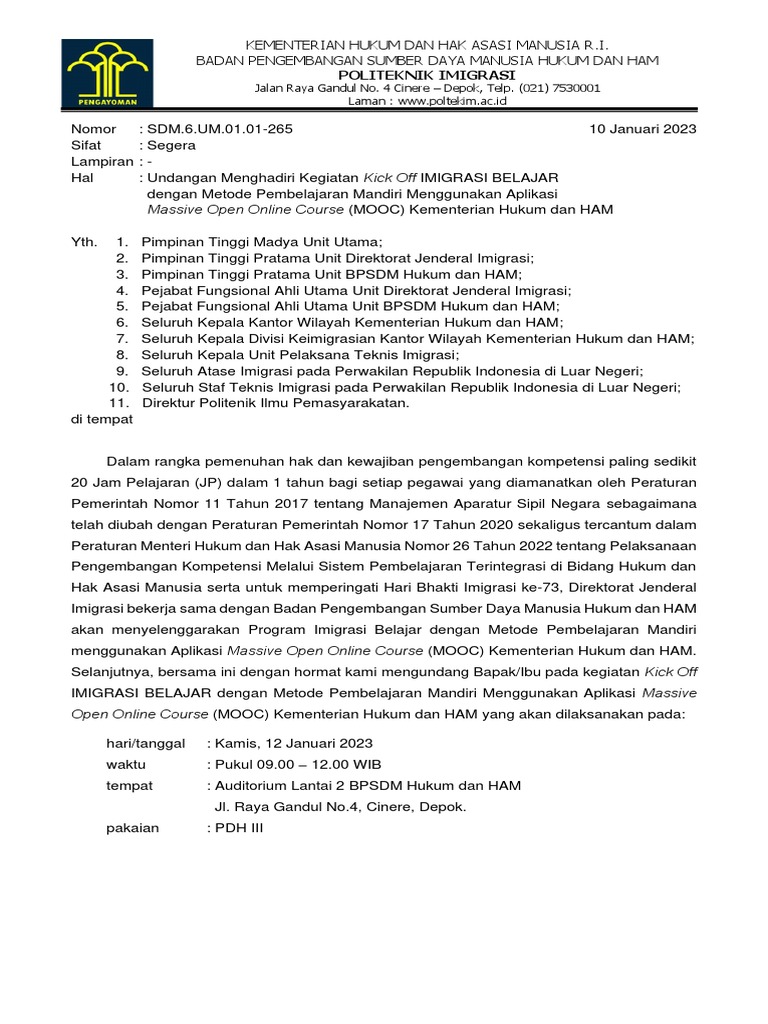 PENGAYOMAN

KEMENTERIAN HUKUM DAN HAK ASASI MANUSIA R.I.
BADAN PENGEMBANGAN SUMBER DAYA MANUSIA HUKUM DAN HAM
POLITEKNIK IMIGRASI
Jalan Raya Gandul No. 4 Cinere – Depok, Telp. (021) 7530001
Laman : www.poltekim.ac.id

Nomor : SDM.6.UM.01.01-265
10 Januari 2023
Sifat : Segera
Lampiran : -
Hal : Undangan Menghadiri Kegiatan Kick Off IMIGRASI BELAJAR dengan Metode Pembelajaran Mandiri Menggunakan Aplikasi Massive Open Online Course (MOOC) Kementerian Hukum dan HAM

Yth. 1. Pimpinan Tinggi Madya Unit Utama;
2. Pimpinan Tinggi Pratama Unit Direktorat Jenderal Imigrasi;
3. Pimpinan Tinggi Pratama Unit BPSDM Hukum dan HAM;
4. Pejabat Fungsional Ahli Utama Unit Direktorat Jenderal Imigrasi;
5. Pejabat Fungsional Ahli Utama Unit BPSDM Hukum dan HAM;
6. Seluruh Kepala Kantor Wilayah Kementerian Hukum dan HAM;
7. Seluruh Kepala Divisi Keimigrasian Kantor Wilayah Kementerian Hukum dan HAM;
8. Seluruh Kepala Unit Pelaksana Teknis Imigrasi;
9. Seluruh Atase Imigrasi pada Perwakilan Republik Indonesia di Luar Negeri;
10. Seluruh Staf Teknis Imigrasi pada Perwakilan Republik Indonesia di Luar Negeri;
11. Direktur Politenik Ilmu Pemasyarakatan.
di tempat

Dalam rangka pemenuhan hak dan kewajiban pengembangan kompetensi paling sedikit 20 Jam Pelajaran (JP) dalam 1 tahun bagi setiap pegawai yang diamanatkan oleh Peraturan Pemerintah Nomor 11 Tahun 2017 tentang Manajemen Aparatur Sipil Negara sebagaimana telah diubah dengan Peraturan Pemerintah Nomor 17 Tahun 2020 sekaligus tercantum dalam Peraturan Menteri Hukum dan Hak Asasi Manusia Nomor 26 Tahun 2022 tentang Pelaksanaan Pengembangan Kompetensi Melalui Sistem Pembelajaran Terintegrasi di Bidang Hukum dan Hak Asasi Manusia serta untuk memperingati Hari Bhakti Imigrasi ke-73, Direktorat Jenderal Imigrasi bekerja sama dengan Badan Pengembangan Sumber Daya Manusia Hukum dan HAM akan menyelenggarakan Program Imigrasi Belajar dengan Metode Pembelajaran Mandiri menggunakan Aplikasi Massive Open Online Course (MOOC) Kementerian Hukum dan HAM. Selanjutnya, bersama ini dengan hormat kami mengundang Bapak/Ibu pada kegiatan Kick Off IMIGRASI BELAJAR dengan Metode Pembelajaran Mandiri Menggunakan Aplikasi Massive Open Online Course (MOOC) Kementerian Hukum dan HAM yang akan dilaksanakan pada:

hari/tanggal : Kamis, 12 Januari 2023
waktu : Pukul 09.00 – 12.00 WIB
tempat : Auditorium Lantai 2 BPSDM Hukum dan HAM
Jl. Raya Gandul No.4, Cinere, Depok.
pakaian : PDH III